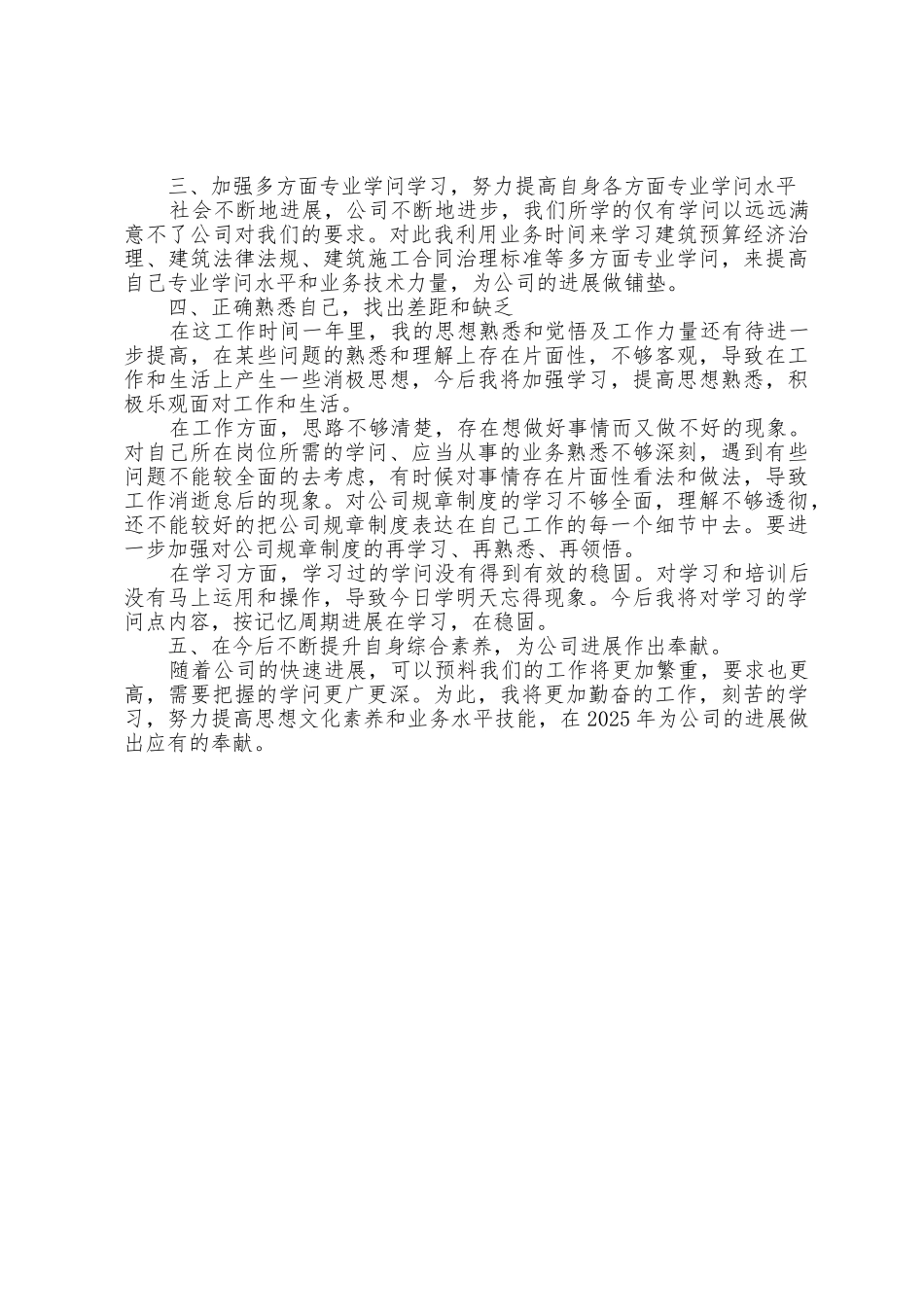 三、加强多方面专业学问学习，努力提高自身各方面专业学问水平

社会不断地进展，公司不断地进步，我们所学的仅有学问以远远满意不了公司对我们的要求。对此我利用业务时间来学习建筑预算经济治理、建筑法律法规、建筑施工合同治理标准等多方面专业学问，来提高自己专业学问水平和业务技术力量，为公司的进展做铺垫。

四、正确熟悉自己，找出差距和缺乏

在这工作时间一年里，我的思想熟悉和觉悟及工作力量还有待进一步提高，在某些问题的熟悉和理解上存在片面性，不够客观，导致在工作和生活上产生一些消极思想，今后我将加强学习，提高思想熟悉，积极乐观面对工作和生活。

在工作方面，思路不够清楚，存在想做好事情而又做不好的现象。对自己所在岗位所需的学问、应当从事的业务熟悉不够深刻，遇到有些问题不能较全面的去考虑，有时候对事情存在片面性看法和做法，导致工作消逝怠后的现象。对公司规章制度的学习不够全面，理解不够透彻，还不能较好的把公司规章制度表达在自己工作的每一个细节中去。要进一步加强对公司规章制度的再学习、再熟悉、再领悟。

在学习方面，学习过的学问没有得到有效的稳固。对学习和培训后没有马上运用和操作，导致今日学明天忘得现象。今后我将对学习的学问点内容，按记忆周期进展在学习，在稳固。

五、在今后不断提升自身综合素养，为公司进展作出奉献。

随着公司的快速进展，可以预料我们的工作将更加繁重，要求也更高，需要把握的学问更广更深。为此，我将更加勤奋的工作，刻苦的学习，努力提高思想文化素养和业务水平技能，在2025年为公司的进展做出应有的奉献。